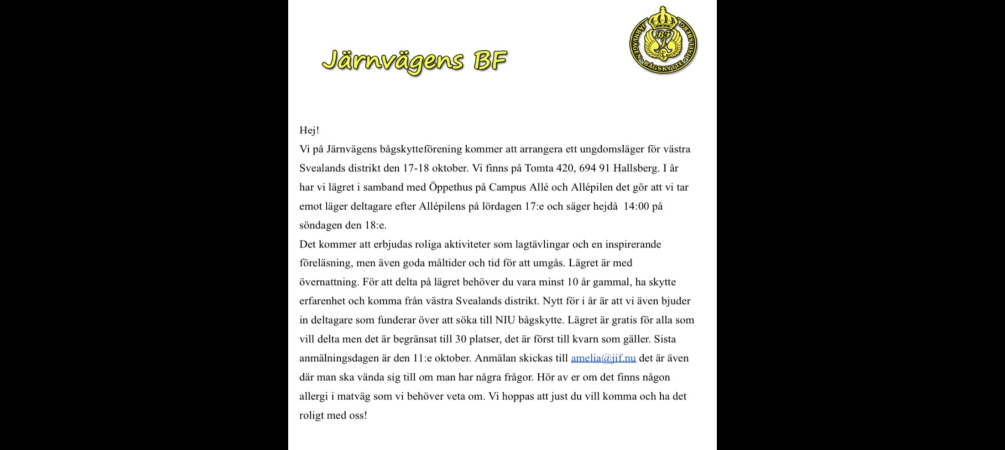 Järnvägens BF

Hej!
Vi på Järnvägens bågskytteförening kommer att arrangera ett ungdomsläger för västra Svealands distrikt den 17-18 oktober. Vi finns på Tomta 420, 694 91 Hallsberg. I år har vi lägret i samband med Öppethus på Campus Allé och Allépilen det gör att vi tar emot läger deltagare efter Allépilens på lördagen 17:e och säger hejdå 14:00 på söndagen den 18:e.
Det kommer att erbjudas roliga aktiviteter som lagtävlingar och en inspirerande föreläsning, men även goda måltider och tid för att umgås. Lägret är med övernattning. För att delta på lägret behöver du vara minst 10 år gammal, ha skytte erfarenhet och komma från västra Svealands distrikt. Nytt för i år är att vi även bjuder in deltagare som funderar över att söka till NIU bågskytte. Lägret är gratis för alla som vill delta men det är begränsat till 30 platser, det är först till kvarn som gäller. Sista anmälningsdagen är den 11:e oktober. Anmälan skickas till amelia@jif.nu det är även där man ska vända sig till om man har några frågor. Hör av er om det finns någon allergi i matväg som vi behöver veta om. Vi hoppas att just du vill komma och ha det roligt med oss!